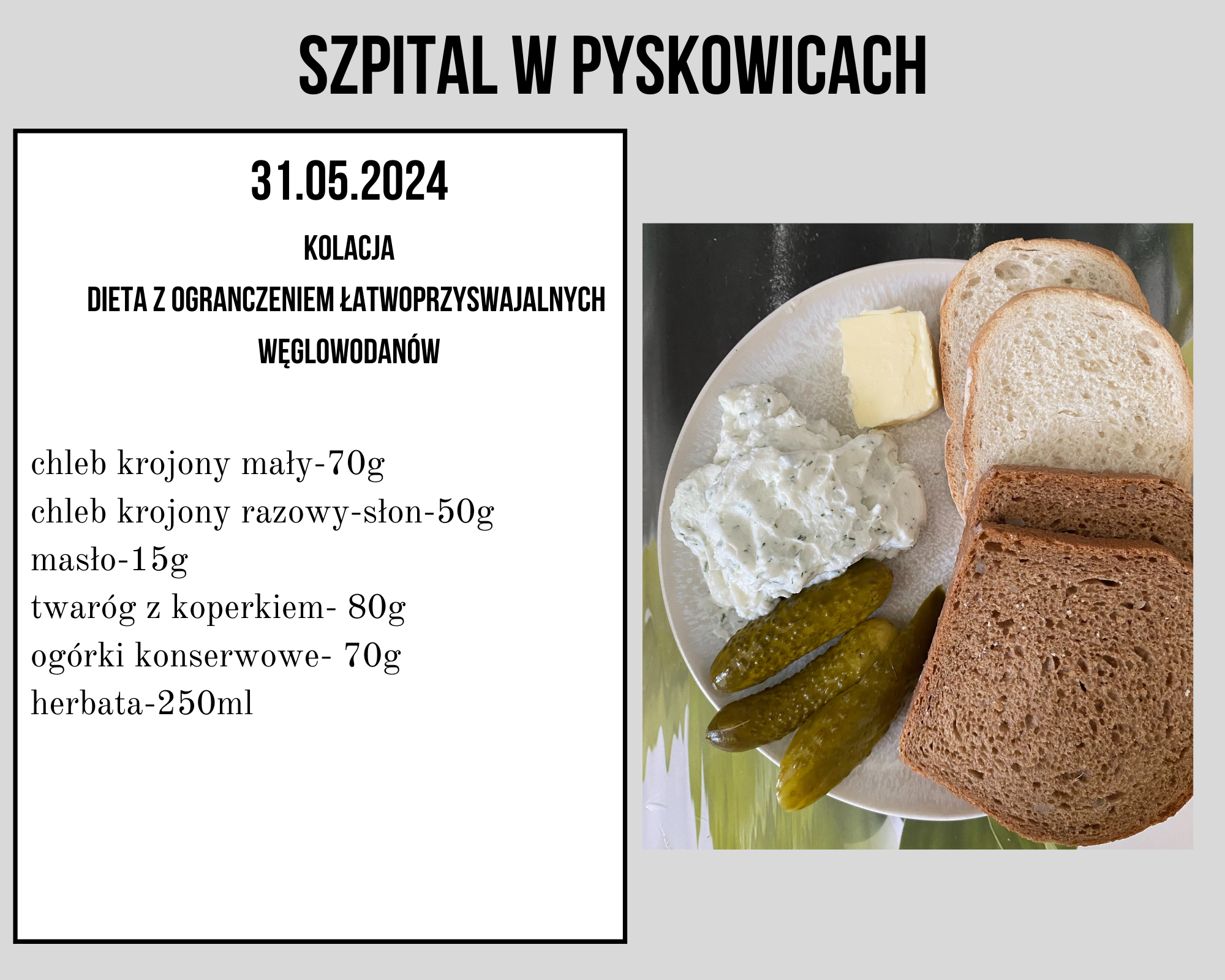 SZPITAL W PYSKOWICACH

31.05.2024

KOLACJA

DIETA Z OGRANCZENIEM ŁATWOPRZYSWAJALNYCH WĘGLOWODANÓW

chleb krojony mały-70g
chleb krojony razowy-słon-50g
masło-15g
twaróg z koperkiem- 80g
ogórki konserwowe- 70g
herbata-250ml